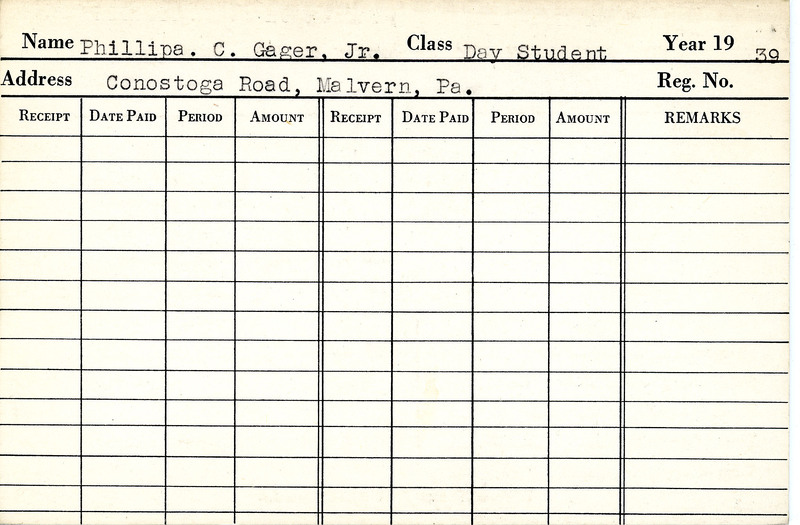 Name Phillipa. C. Gager, Jr. Class Day Student Year 19 39

Address Conostoga Road, Malvern, Pa. Reg. No.

| RECEIPT | DATE PAID | PERIOD | AMOUNT | RECEIPT | DATE PAID | PERIOD | AMOUNT | REMARKS |
|---|---|---|---|---|---|---|---|---|
| | | | | | | | | |